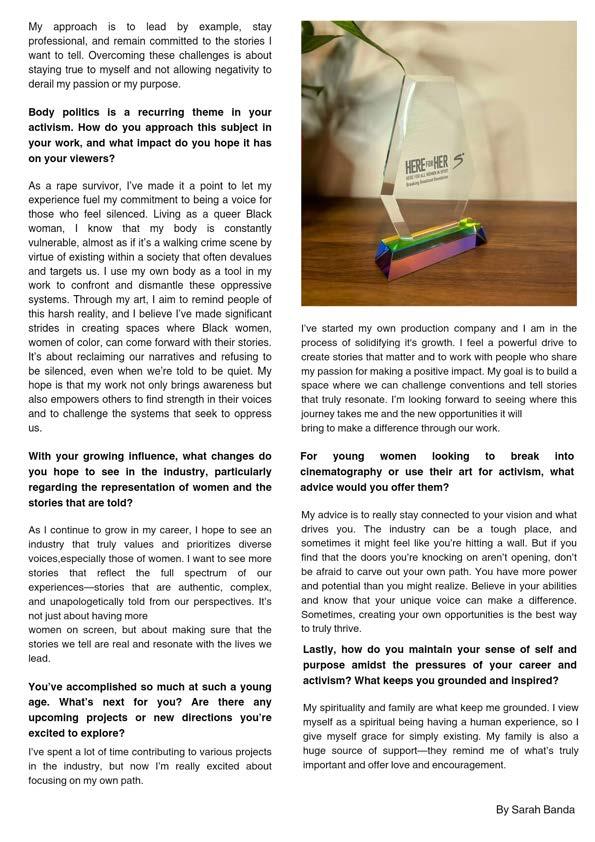 My approach is to lead by example, stay professional, and remain committed to the stories I want to tell. Overcoming these challenges is about staying true to myself and not allowing negativity to derail my passion or my purpose.

**Body politics is a recurring theme in your activism. How do you approach this subject in your work, and what impact do you hope it has on your viewers?**

As a rape survivor, I've made it a point to let my experience fuel my commitment to being a voice for those who feel silenced. Living as a queer Black woman, I know that my body is constantly vulnerable, almost as if it's a walking crime scene by virtue of existing within a society that often devalues and targets us. I use my own body as a tool in my work to confront and dismantle these oppressive systems. Through my art, I aim to remind people of this harsh reality, and I believe I've made significant strides in creating spaces where Black women, women of color, can come forward with their stories. It's about reclaiming our narratives and refusing to be silenced, even when we're told to be quiet. My hope is that my work not only brings awareness but also empowers others to find strength in their voices and to challenge the systems that seek to oppress us.

**With your growing influence, what changes do you hope to see in the industry, particularly regarding the representation of women and the stories that are told?**

As I continue to grow in my career, I hope to see an industry that truly values and prioritizes diverse voices,especially those of women. I want to see more stories that reflect the full spectrum of our experiences—stories that are authentic, complex, and unapologetically told from our perspectives. It's not just about having more women on screen, but about making sure that the stories we tell are real and resonate with the lives we lead.

**You've accomplished so much at such a young age. What's next for you? Are there any upcoming projects or new directions you're excited to explore?**

I've spent a lot of time contributing to various projects in the industry, but now I'm really excited about focusing on my own path.

HERE FOR HER

I've started my own production company and I am in the process of solidifying it's growth. I feel a powerful drive to create stories that matter and to work with people who share my passion for making a positive impact. My goal is to build a space where we can challenge conventions and tell stories that truly resonate. I'm looking forward to seeing where this journey takes me and the new opportunities it will bring to make a difference through our work.

**For young women looking to break into cinematography or use their art for activism, what advice would you offer them?**

My advice is to really stay connected to your vision and what drives you. The industry can be a tough place, and sometimes it might feel like you're hitting a wall. But if you find that the doors you're knocking on aren't opening, don't be afraid to carve out your own path. You have more power and potential than you might realize. Believe in your abilities and know that your unique voice can make a difference. Sometimes, creating your own opportunities is the best way to truly thrive.

**Lastly, how do you maintain your sense of self and purpose amidst the pressures of your career and activism? What keeps you grounded and inspired?**

My spirituality and family are what keep me grounded. I view myself as a spiritual being having a human experience, so I give myself grace for simply existing. My family is also a huge source of support—they remind me of what's truly important and offer love and encouragement.

By Sarah Banda